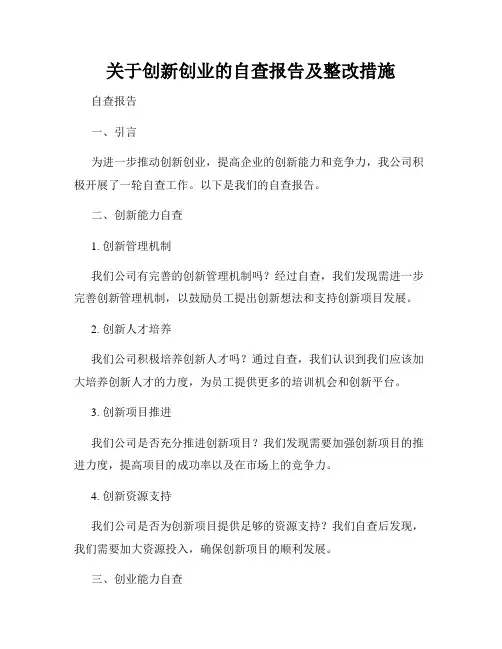 关于创新创业的自查报告及整改措施

自查报告

一、引言

为进一步推动创新创业，提高企业的创新能力和竞争力，我公司积极开展了一轮自查工作。以下是我们的自查报告。

二、创新能力自查

1. 创新管理机制

我们公司有完善的创新管理机制吗？经过自查，我们发现需进一步完善创新管理机制，以鼓励员工提出创新想法和支持创新项目发展。

2. 创新人才培养

我们公司积极培养创新人才吗？通过自查，我们认识到我们应该加大培养创新人才的力度，为员工提供更多的培训机会和创新平台。

3. 创新项目推进

我们公司是否充分推进创新项目？我们发现需要加强创新项目的推进力度，提高项目的成功率以及在市场上的竞争力。

4. 创新资源支持

我们公司是否为创新项目提供足够的资源支持？我们自查后发现，我们需要加大资源投入，确保创新项目的顺利发展。

三、创业能力自查